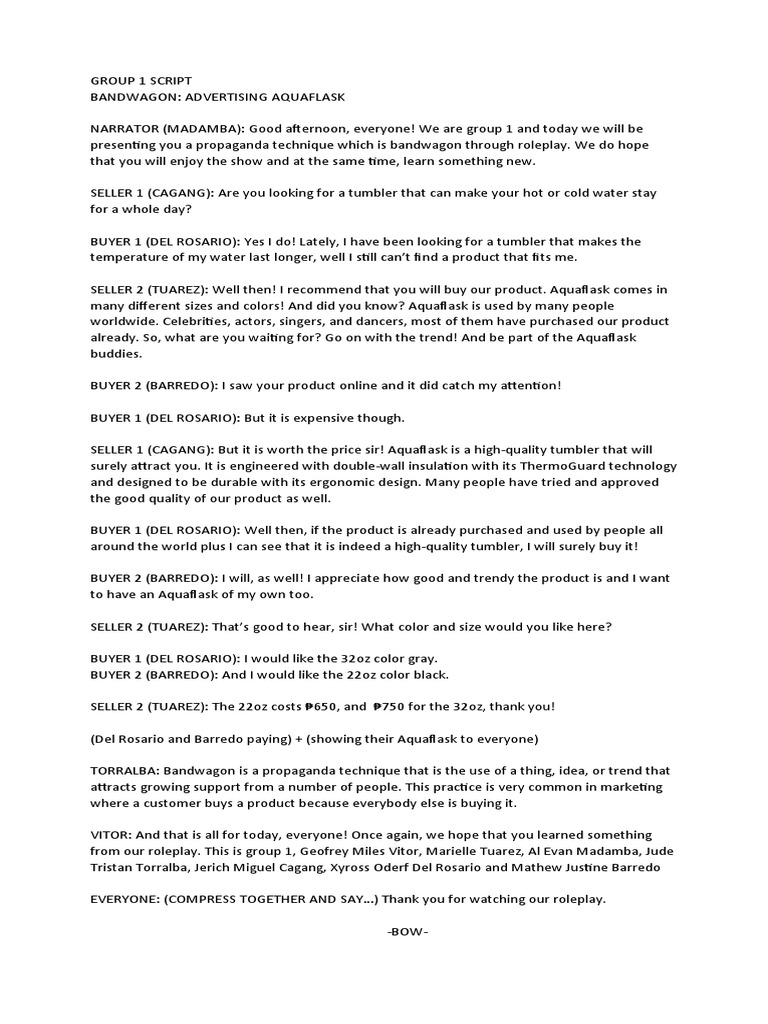 GROUP 1 SCRIPT
BANDWAGON: ADVERTISING AQUAFLASK

NARRATOR (MADAMBA): Good afternoon, everyone! We are group 1 and today we will be presenting you a propaganda technique which is bandwagon through roleplay. We do hope that you will enjoy the show and at the same time, learn something new.

SELLER 1 (CAGANG): Are you looking for a tumbler that can make your hot or cold water stay for a whole day?

BUYER 1 (DEL ROSARIO): Yes I do! Lately, I have been looking for a tumbler that makes the temperature of my water last longer, well I still can't find a product that fits me.

SELLER 2 (TUAREZ): Well then! I recommend that you will buy our product. Aquaflask comes in many different sizes and colors! And did you know? Aquaflask is used by many people worldwide. Celebrities, actors, singers, and dancers, most of them have purchased our product already. So, what are you waiting for? Go on with the trend! And be part of the Aquaflask buddies.

BUYER 2 (BARREDO): I saw your product online and it did catch my attention!

BUYER 1 (DEL ROSARIO): But it is expensive though.

SELLER 1 (CAGANG): But it is worth the price sir! Aquaflask is a high-quality tumbler that will surely attract you. It is engineered with double-wall insulation with its ThermoGuard technology and designed to be durable with its ergonomic design. Many people have tried and approved the good quality of our product as well.

BUYER 1 (DEL ROSARIO): Well then, if the product is already purchased and used by people all around the world plus I can see that it is indeed a high-quality tumbler, I will surely buy it!

BUYER 2 (BARREDO): I will, as well! I appreciate how good and trendy the product is and I want to have an Aquaflask of my own too.

SELLER 2 (TUAREZ): That's good to hear, sir! What color and size would you like here?

BUYER 1 (DEL ROSARIO): I would like the 32oz color gray.
BUYER 2 (BARREDO): And I would like the 22oz color black.

SELLER 2 (TUAREZ): The 22oz costs ₱650, and ₱750 for the 32oz, thank you!

(Del Rosario and Barredo paying) + (showing their Aquaflask to everyone)

TORRALBA: Bandwagon is a propaganda technique that is the use of a thing, idea, or trend that attracts growing support from a number of people. This practice is very common in marketing where a customer buys a product because everybody else is buying it.

VITOR: And that is all for today, everyone! Once again, we hope that you learned something from our roleplay. This is group 1, Geofrey Miles Vitor, Marielle Tuarez, Al Evan Madamba, Jude Tristan Torralba, Jerich Miguel Cagang, Xyross Oderf Del Rosario and Mathew Justine Barredo

EVERYONE: (COMPRESS TOGETHER AND SAY...) Thank you for watching our roleplay.

-BOW-